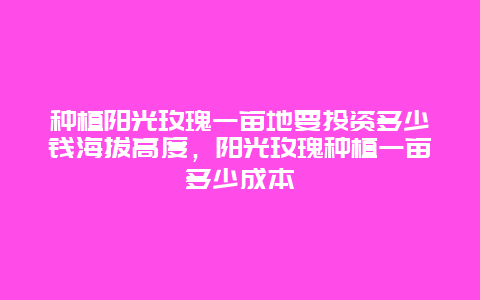 种植阳光玫瑰一亩地要投资多少钱海拔高度，阳光玫瑰种植一亩多少成本